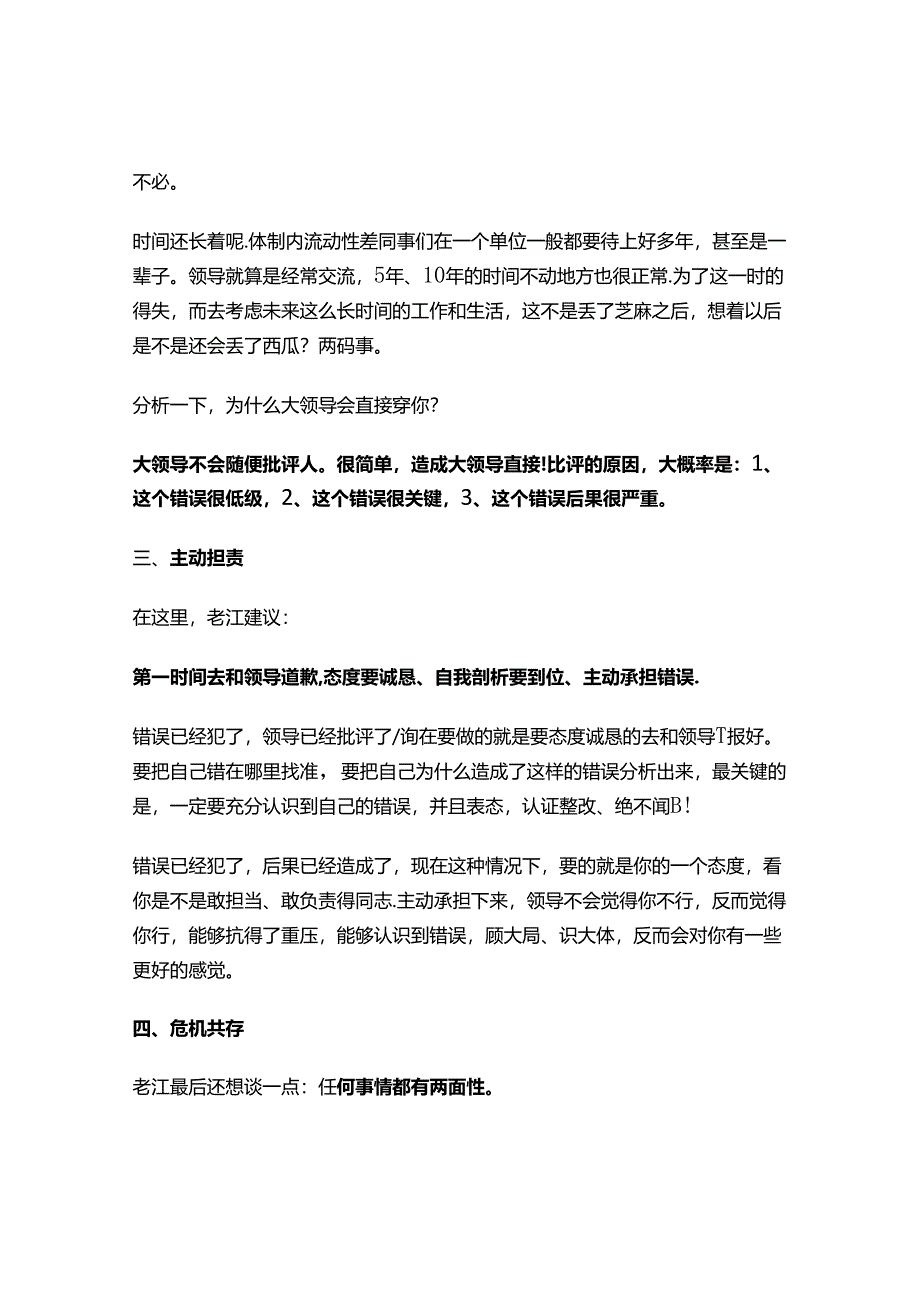 不必。

时间还长着呢.体制内流动性差同事们在一个单位一般都要待上好多年，甚至是一辈子。领导就算是经常交流，5年、10年的时间不动地方也很正常.为了这一时的得失，而去考虑未来这么长时间的工作和生活，这不是丢了芝麻之后，想着以后是不是还会丢了西瓜？两码事。

分析一下，为什么大领导会直接穿你？

大领导不会随便批评人。很简单，造成大领导直接!比评的原因，大概率是：1、这个错误很低级，2、这个错误很关键，3、这个错误后果很严重。

三、主动担责

在这里，老江建议：

第一时间去和领导道歉,态度要诚恳、自我剖析要到位、主动承担错误.

错误已经犯了，领导已经批评了/询在要做的就是要态度诚恳的去和领导T报好。要把自己错在哪里找准，要把自己为什么造成了这样的错误分析出来，最关键的是，一定要充分认识到自己的错误，并且表态，认证整改、绝不闻B！

错误已经犯了，后果已经造成了，现在这种情况下，要的就是你的一个态度，看你是不是敢担当、敢负责得同志.主动承担下来，领导不会觉得你不行，反而觉得你行，能够抗得了重压，能够认识到错误，顾大局、识大体，反而会对你有一些更好的感觉。

四、危机共存

老江最后还想谈一点：任何事情都有两面性。